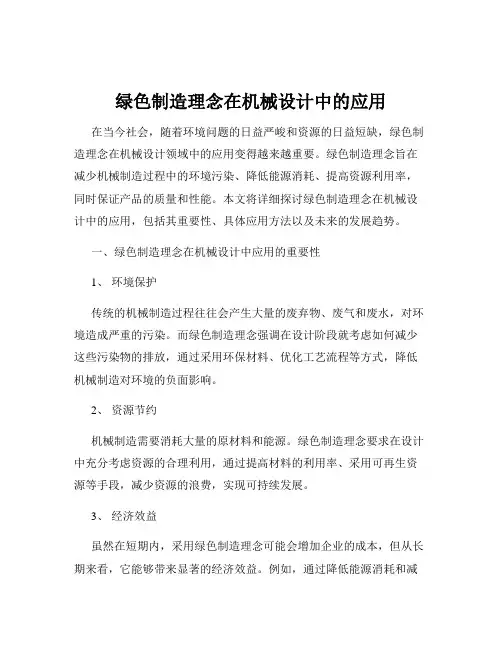 绿色制造理念在机械设计中的应用

在当今社会，随着环境问题的日益严峻和资源的日益短缺，绿色制造理念在机械设计领域中的应用变得越来越重要。绿色制造理念旨在减少机械制造过程中的环境污染、降低能源消耗、提高资源利用率，同时保证产品的质量和性能。本文将详细探讨绿色制造理念在机械设计中的应用，包括其重要性、具体应用方法以及未来的发展趋势。

一、绿色制造理念在机械设计中应用的重要性

1、 环境保护

传统的机械制造过程往往会产生大量的废弃物、废气和废水，对环境造成严重的污染。而绿色制造理念强调在设计阶段就考虑如何减少这些污染物的排放，通过采用环保材料、优化工艺流程等方式，降低机械制造对环境的负面影响。

2、 资源节约

机械制造需要消耗大量的原材料和能源。绿色制造理念要求在设计中充分考虑资源的合理利用，通过提高材料的利用率、采用可再生资源等手段，减少资源的浪费，实现可持续发展。

3、 经济效益

虽然在短期内，采用绿色制造理念可能会增加企业的成本，但从长期来看，它能够带来显著的经济效益。例如，通过降低能源消耗和减